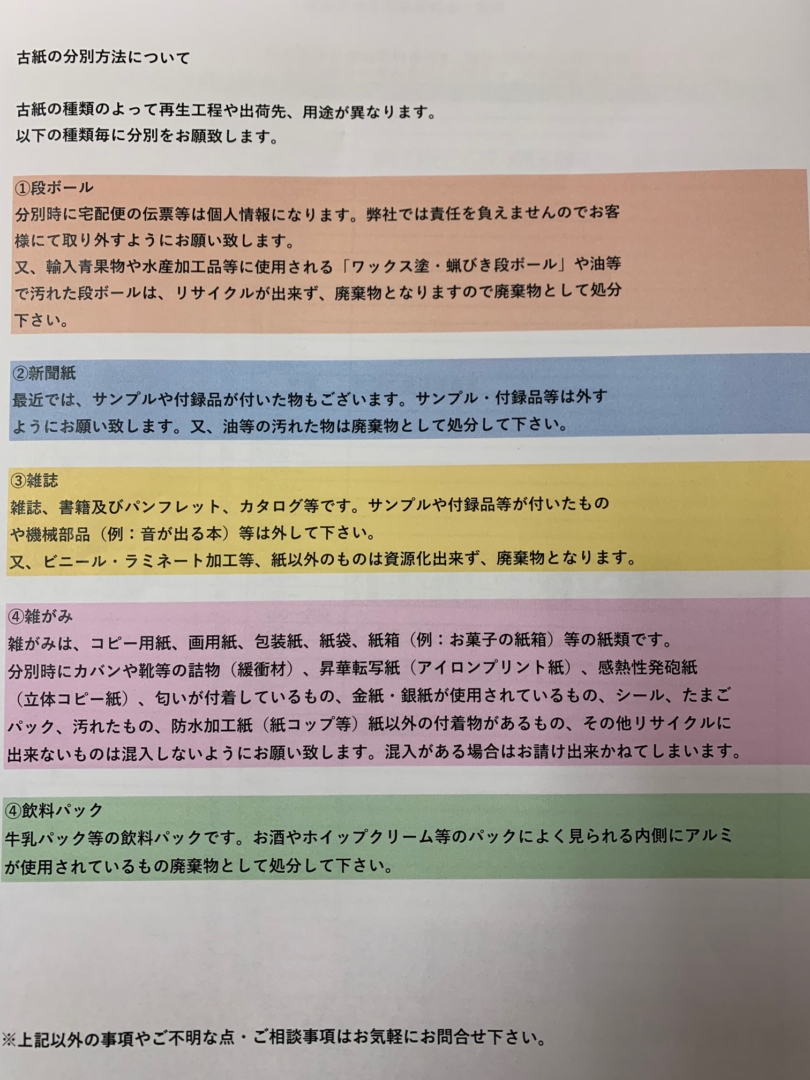 古紙の分別方法について

古紙の種類のよって再生工程や出荷先、用途が異なります。
以下の種類毎に分別をお願致します。

①段ボール
分別時に宅配便の伝票等は個人情報になります。弊社では責任を負えませんのでお客様にて取り外すようにお願い致します。
又、輸入青果物や水産加工品等に使用される「ワックス塗・蝋びき段ボール」や油等で汚れた段ボールは、リサイクルが出来ず、廃棄物となりますので廃棄物として処分下さい。

②新聞紙
最近では、サンプルや付録品が付いた物もございます。サンプル・付録品等は外すようにお願い致します。又、油等の汚れた物は廃棄物として処分して下さい。

③雑誌
雑誌、書籍及びパンフレット、カタログ等です。サンプルや付録品等が付いたものや機械部品（例：音が出る本）等は外して下さい。
又、ビニール・ラミネート加工等、紙以外のものは資源化出来ず、廃棄物となります。

④雑がみ
雑がみは、コピー用紙、画用紙、包装紙、紙袋、紙箱（例：お菓子の紙箱）等の紙類です。
分別時にカバンや靴等の詰物（緩衝材）、昇華転写紙（アイロンプリント紙）、感熱性発砲紙（立体コピー紙）、匂いが付着しているもの、金紙・銀紙が使用されているもの、シール、たまごパック、汚れたもの、防水加工紙（紙コップ等）紙以外の付着物があるもの、その他リサイクルに出来ないものは混入しないようにお願い致します。混入がある場合はお請け出来かねてしまいます。

④飲料パック
牛乳パック等の飲料パックです。お酒やホイップクリーム等のパックによく見られる内側にアルミが使用されているもの廃棄物として処分して下さい。

※上記以外の事項やご不明な点・ご相談事項はお気軽にお問合せ下さい。